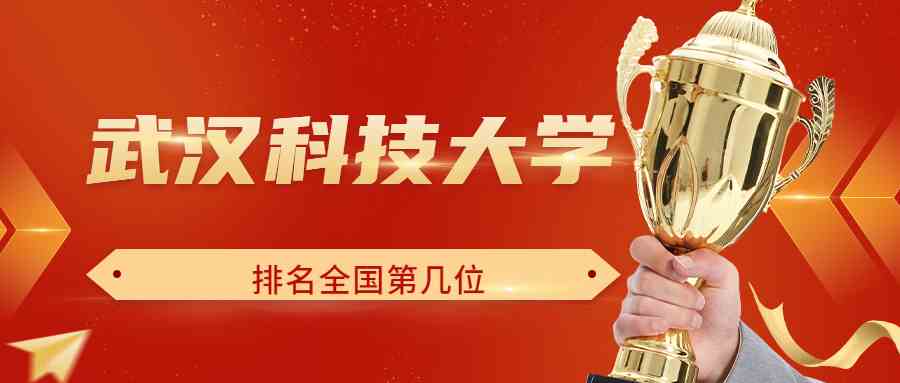 武汉科技大学

排名全国第几位